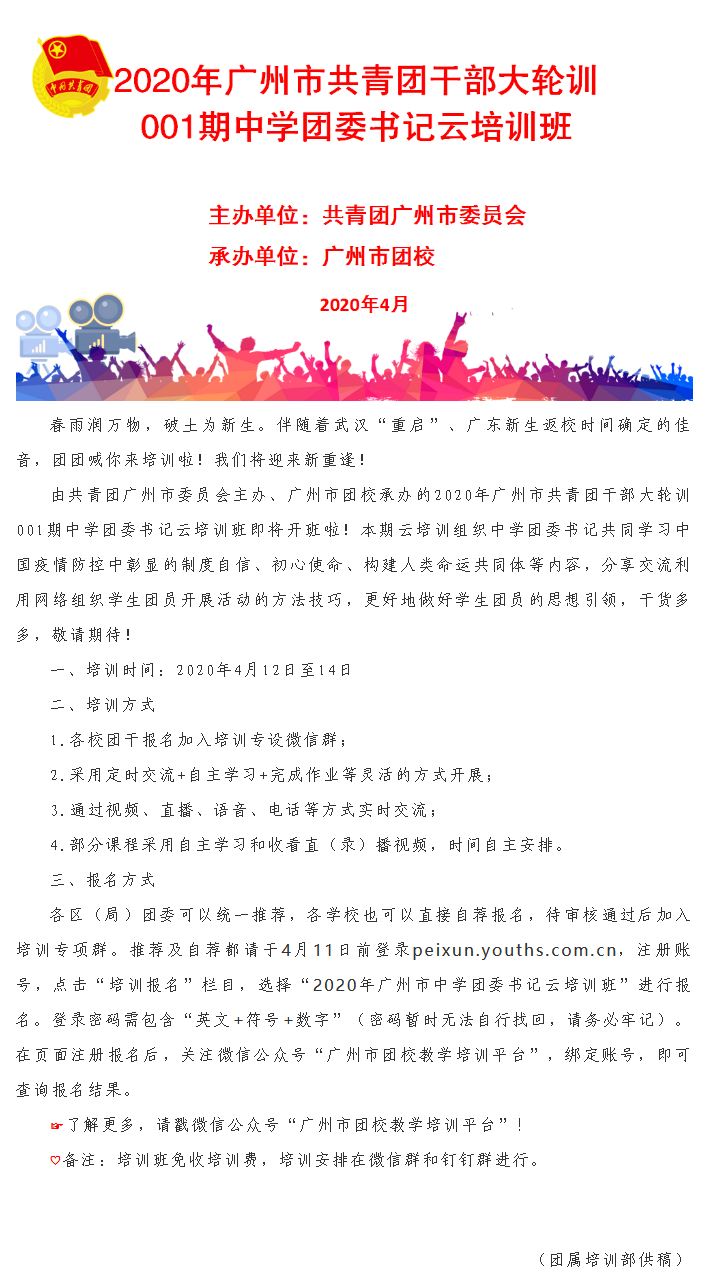 中国共青团

2020年广州市共青团干部大轮训
001期中学团委书记云培训班

主办单位：共青团广州市委员会
承办单位：广州市团校

2020年4月

春雨润万物，破土为新生。伴随着武汉“重启”、广东新生返校时间确定的佳音，团团喊你来培训啦！我们将迎来新重逢！

由共青团广州市委员会主办、广州市团校承办的2020年广州市共青团干部大轮训001期中学团委书记云培训班即将开班啦！本期云培训组织中学团委书记共同学习中国疫情防控中彰显的制度自信、初心使命、构建人类命运共同体等内容，分享交流利用网络组织学生团员开展活动的方法技巧，更好地做好学生团员的思想引领，干货多多，敬请期待！

一、培训时间：2020年4月12日至14日

二、培训方式

1.各校团干报名加入培训专设微信群；

2.采用定时交流+自主学习+完成作业等灵活的方式开展；

3.通过视频、直播、语音、电话等方式实时交流；

4.部分课程采用自主学习和收看直（录）播视频，时间自主安排。

三、报名方式

各区（局）团委可以统一推荐，各学校也可以直接自荐报名，待审核通过后加入培训专项群。推荐及自荐都请于4月11日前登录peixun.youths.com.cn，注册账号，点击“培训报名”栏目，选择“2020年广州市中学团委书记云培训班”进行报名。登录密码需包含“英文+符号+数字”（密码暂时无法自行找回，请务必牢记）。在页面注册报名后，关注微信公众号“广州市团校教学培训平台”，绑定账号，即可查询报名结果。

☞了解更多，请戳微信公众号“广州市团校教学培训平台”！

♡备注：培训班免收培训费，培训安排在微信群和钉钉群进行。

（团属培训部供稿）